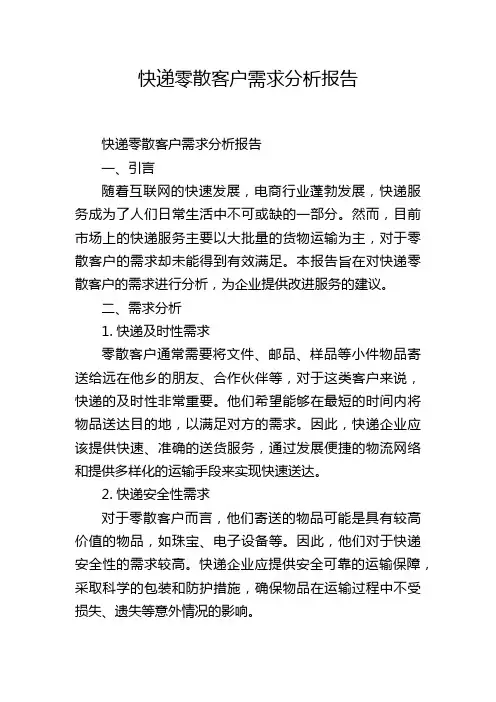 快递零散客户需求分析报告

快递零散客户需求分析报告

一、引言

随着互联网的快速发展，电商行业蓬勃发展，快递服务成为了人们日常生活中不可或缺的一部分。然而，目前市场上的快递服务主要以大批量的货物运输为主，对于零散客户的需求却未能得到有效满足。本报告旨在对快递零散客户的需求进行分析，为企业提供改进服务的建议。

二、需求分析

1. 快递及时性需求

零散客户通常需要将文件、邮品、样品等小件物品寄送给远在他乡的朋友、合作伙伴等，对于这类客户来说，快递的及时性非常重要。他们希望能够在最短的时间内将物品送达目的地，以满足对方的需求。因此，快递企业应该提供快速、准确的送货服务，通过发展便捷的物流网络和提供多样化的运输手段来实现快速送达。

2. 快递安全性需求

对于零散客户而言，他们寄送的物品可能是具有较高价值的物品，如珠宝、电子设备等。因此，他们对于快递安全性的需求较高。快递企业应提供安全可靠的运输保障，采取科学的包装和防护措施，确保物品在运输过程中不受损失、遗失等意外情况的影响。